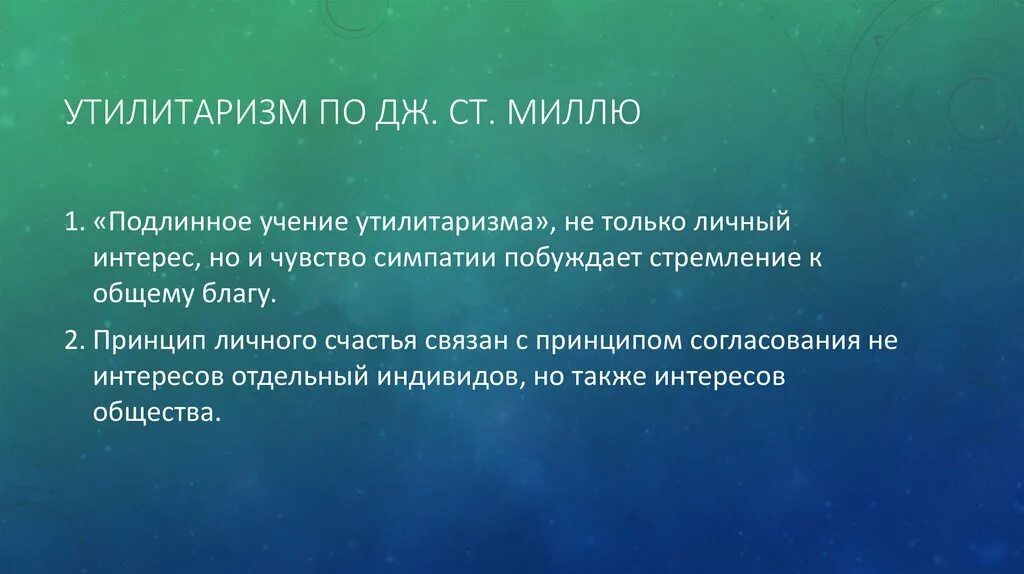 УТИЛИТАРИЗМ ПО ДЖ. СТ. МИЛЛЮ

1. «Подлинное учение утилитаризма», не только личный интерес, но и чувство симпатии побуждает стремление к общему благу.

2. Принцип личного счастья связан с принципом согласования не интересов отдельный индивидов, но также интересов общества.